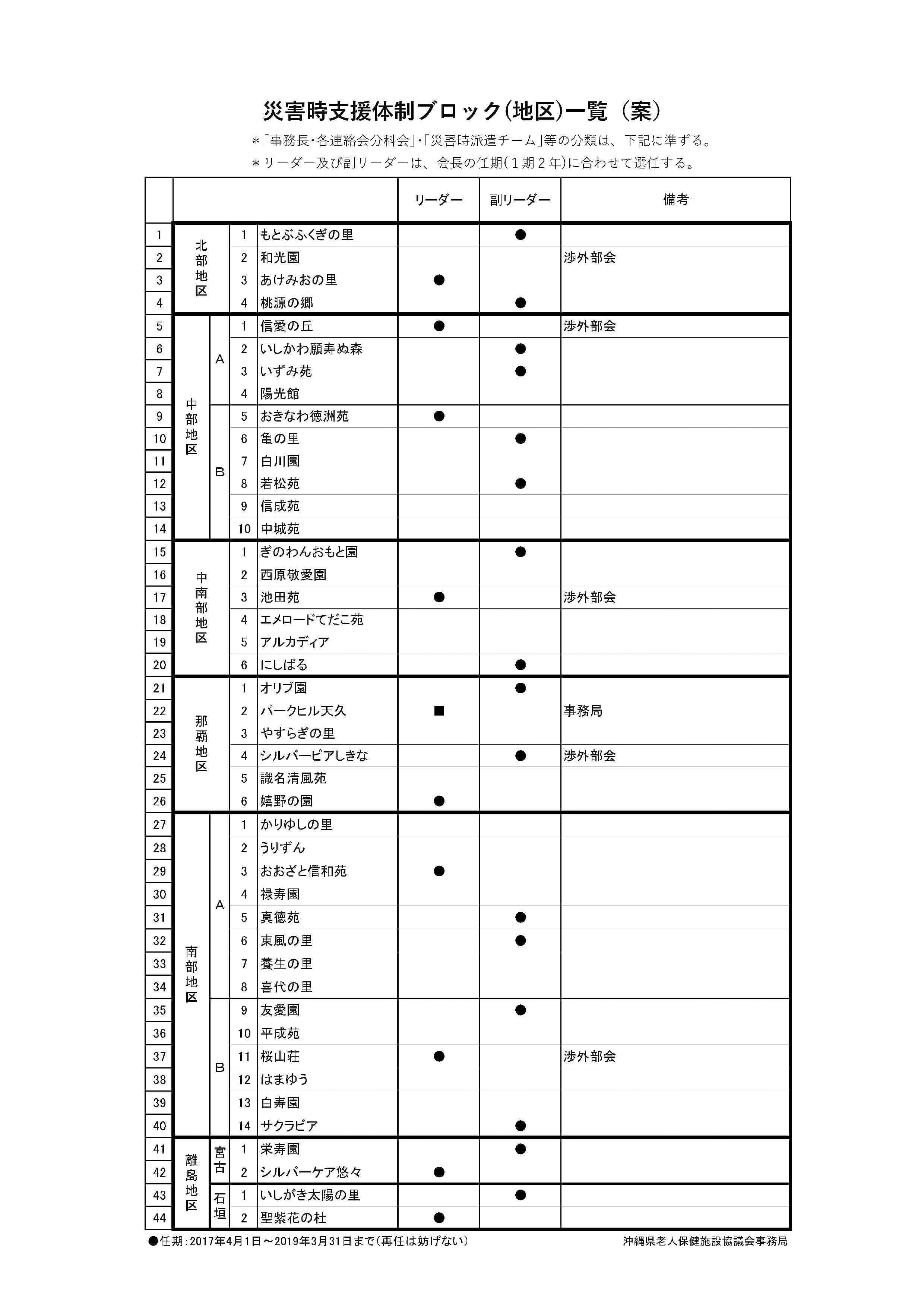 災害時支援体制ブロック(地区)一覧（案）

＊「事務長・各連絡会分科会」・「災害時派遣チーム」等の分類は、下記に準ずる。
＊リーダー及び副リーダーは、会長の任期(１期２年)に合わせて選任する。

| | | | | | リーダー | 副リーダー | 備考 |
|---|---|---|---|---|---|---|---|
| 1 | 北部地区 | | 1 | もとぶふくぎの里 | | ● | |
| 2 | 北部地区 | | 2 | 和光園 | | | 渉外部会 |
| 3 | 北部地区 | | 3 | あけみおの里 | ● | | |
| 4 | 北部地区 | | 4 | 桃源の郷 | | ● | |
| 5 | 中部地区 | A | 1 | 信愛の丘 | ● | | 渉外部会 |
| 6 | 中部地区 | A | 2 | いしかわ願寿ぬ森 | | ● | |
| 7 | 中部地区 | A | 3 | いずみ苑 | | ● | |
| 8 | 中部地区 | A | 4 | 陽光館 | | | |
| 9 | 中部地区 | B | 5 | おきなわ徳洲苑 | ● | | |
| 10 | 中部地区 | B | 6 | 亀の里 | | ● | |
| 11 | 中部地区 | B | 7 | 白川園 | | | |
| 12 | 中部地区 | B | 8 | 若松苑 | | ● | |
| 13 | 中部地区 | B | 9 | 信成苑 | | | |
| 14 | 中部地区 | B | 10 | 中城苑 | | | |
| 15 | 中南部地区 | | 1 | ぎのわんおもと園 | | ● | |
| 16 | 中南部地区 | | 2 | 西原敬愛園 | | | |
| 17 | 中南部地区 | | 3 | 池田苑 | ● | | 渉外部会 |
| 18 | 中南部地区 | | 4 | エメロードてだこ苑 | | | |
| 19 | 中南部地区 | | 5 | アルカディア | | | |
| 20 | 中南部地区 | | 6 | にしばる | | ● | |
| 21 | 那覇地区 | | 1 | オリブ園 | | ● | |
| 22 | 那覇地区 | | 2 | パークヒル天久 | ■ | | 事務局 |
| 23 | 那覇地区 | | 3 | やすらぎの里 | | | |
| 24 | 那覇地区 | | 4 | シルバーピアしきな | | ● | 渉外部会 |
| 25 | 那覇地区 | | 5 | 識名清風苑 | | | |
| 26 | 那覇地区 | | 6 | 嬉野の園 | ● | | |
| 27 | 南部地区 | A | 1 | かりゆしの里 | | | |
| 28 | 南部地区 | A | 2 | うりずん | | | |
| 29 | 南部地区 | A | 3 | おおざと信和苑 | ● | | |
| 30 | 南部地区 | A | 4 | 禄寿園 | | | |
| 31 | 南部地区 | A | 5 | 真徳苑 | | ● | |
| 32 | 南部地区 | A | 6 | 東風の里 | | ● | |
| 33 | 南部地区 | A | 7 | 養生の里 | | | |
| 34 | 南部地区 | A | 8 | 喜代の里 | | | |
| 35 | 南部地区 | B | 9 | 友愛園 | | ● | |
| 36 | 南部地区 | B | 10 | 平成苑 | | | |
| 37 | 南部地区 | B | 11 | 桜山荘 | ● | | 渉外部会 |
| 38 | 南部地区 | B | 12 | はまゆう | | | |
| 39 | 南部地区 | B | 13 | 白寿園 | | | |
| 40 | 南部地区 | B | 14 | サクラビア | | ● | |
| 41 | 離島地区 | 宮古 | 1 | 栄寿園 | | ● | |
| 42 | 離島地区 | 宮古 | 2 | シルバーケア悠々 | ● | | |
| 43 | 離島地区 | 石垣 | 1 | いしがき太陽の里 | | ● | |
| 44 | 離島地区 | 石垣 | 2 | 聖紫花の杜 | ● | | |

●任期：2017年4月1日～2019年3月31日まで(再任は妨げない)
沖縄県老人保健施設協議会事務局